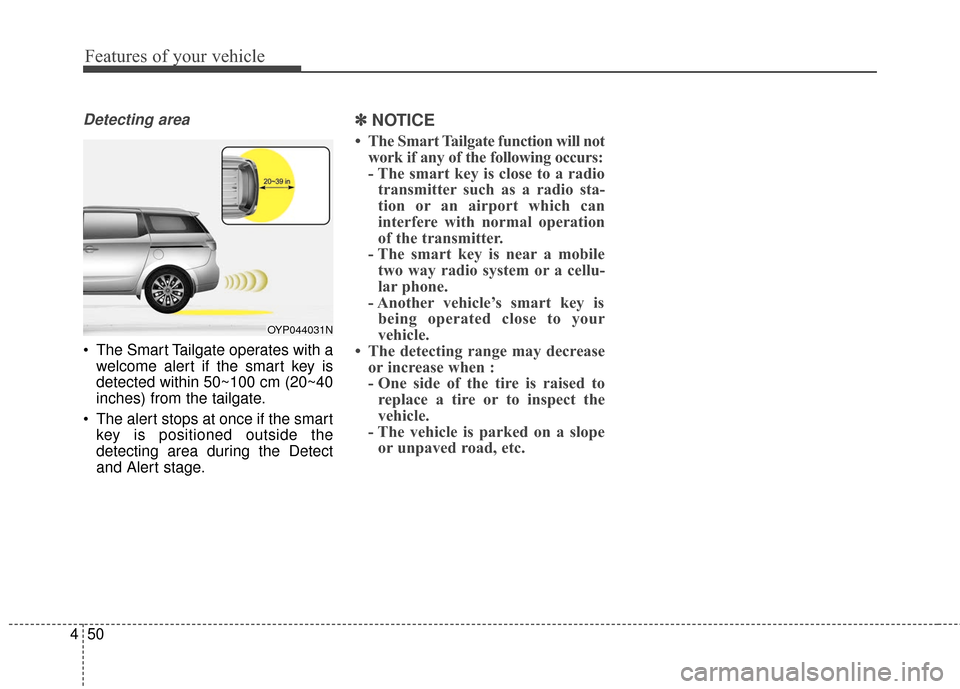 Features of your vehicle

Detecting area

20~39 in

OYP044031N

• The Smart Tailgate operates with a welcome alert if the smart key is detected within 50~100 cm (20~40 inches) from the tailgate.

• The alert stops at once if the smart key is positioned outside the detecting area during the Detect and Alert stage.

✽ NOTICE

• The Smart Tailgate function will not work if any of the following occurs:
- The smart key is close to a radio transmitter such as a radio station or an airport which can interfere with normal operation of the transmitter.
- The smart key is near a mobile two way radio system or a cellular phone.
- Another vehicle's smart key is being operated close to your vehicle.

• The detecting range may decrease or increase when :
- One side of the tire is raised to replace a tire or to inspect the vehicle.
- The vehicle is parked on a slope or unpaved road, etc.

4 50

carmanualsonline.info